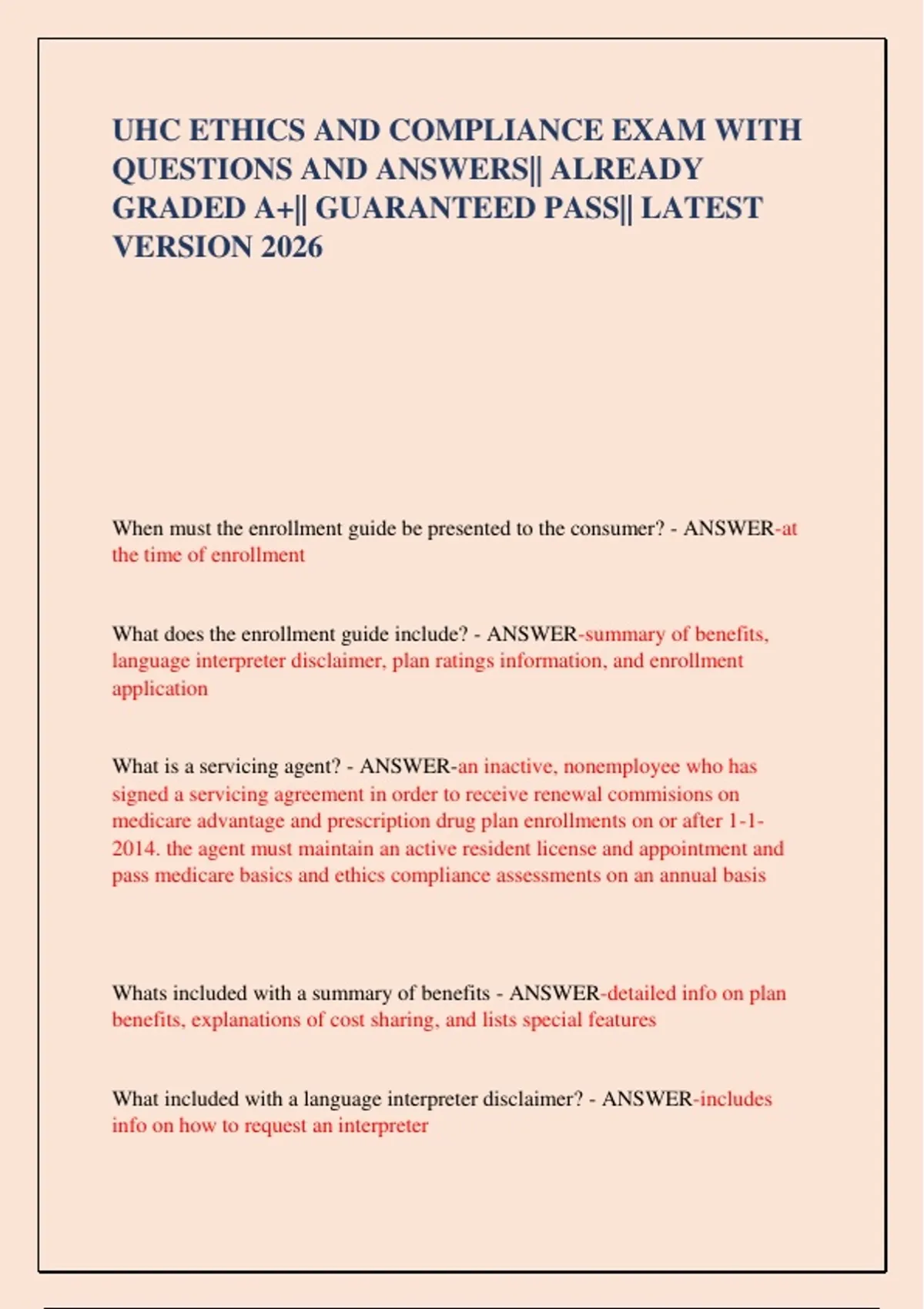 UHC ETHICS AND COMPLIANCE EXAM WITH QUESTIONS AND ANSWERS|| ALREADY GRADED A+|| GUARANTEED PASS|| LATEST VERSION 2026

When must the enrollment guide be presented to the consumer? - ANSWER-at the time of enrollment

What does the enrollment guide include? - ANSWER-summary of benefits, language interpreter disclaimer, plan ratings information, and enrollment application

What is a servicing agent? - ANSWER-an inactive, nonemployee who has signed a servicing agreement in order to receive renewal commisions on medicare advantage and prescription drug plan enrollments on or after 1-1-2014. the agent must maintain an active resident license and appointment and pass medicare basics and ethics compliance assessments on an annual basis

Whats included with a summary of benefits - ANSWER-detailed info on plan benefits, explanations of cost sharing, and lists special features

What included with a language interpreter disclaimer? - ANSWER-includes info on how to request an interpreter